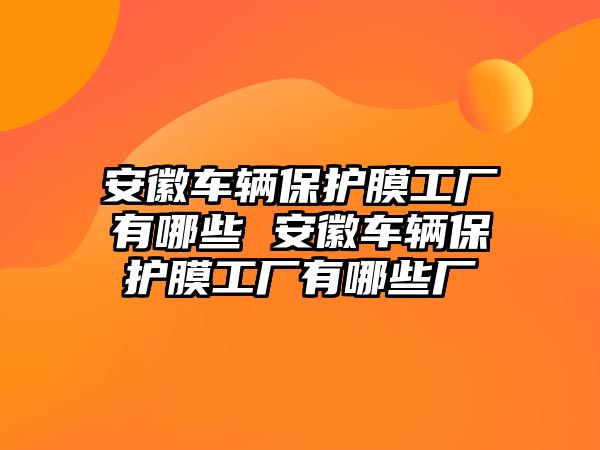 安徽车辆保护膜工厂有哪些 安徽车辆保护膜工厂有哪些厂